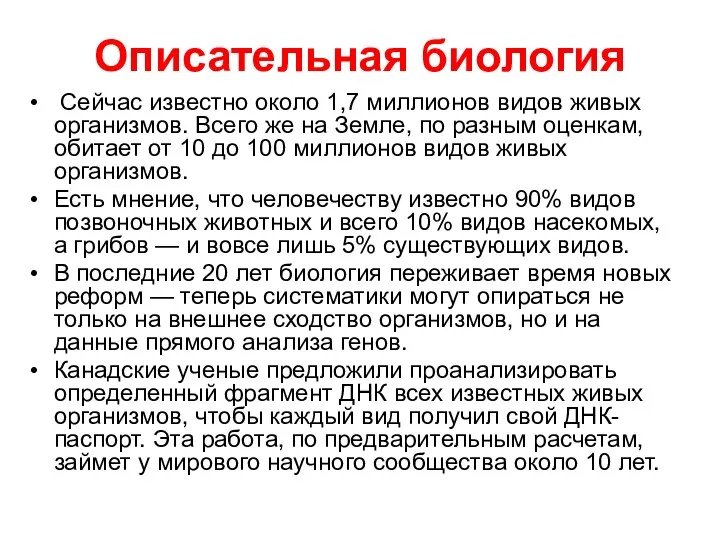 Описательная биология

• Сейчас известно около 1,7 миллионов видов живых организмов. Всего же на Земле, по разным оценкам, обитает от 10 до 100 миллионов видов живых организмов.
• Есть мнение, что человечеству известно 90% видов позвоночных животных и всего 10% видов насекомых, а грибов — и вовсе лишь 5% существующих видов.
• В последние 20 лет биология переживает время новых реформ — теперь систематики могут опираться не только на внешнее сходство организмов, но и на данные прямого анализа генов.
• Канадские ученые предложили проанализировать определенный фрагмент ДНК всех известных живых организмов, чтобы каждый вид получил свой ДНК-паспорт. Эта работа, по предварительным расчетам, займет у мирового научного сообщества около 10 лет.